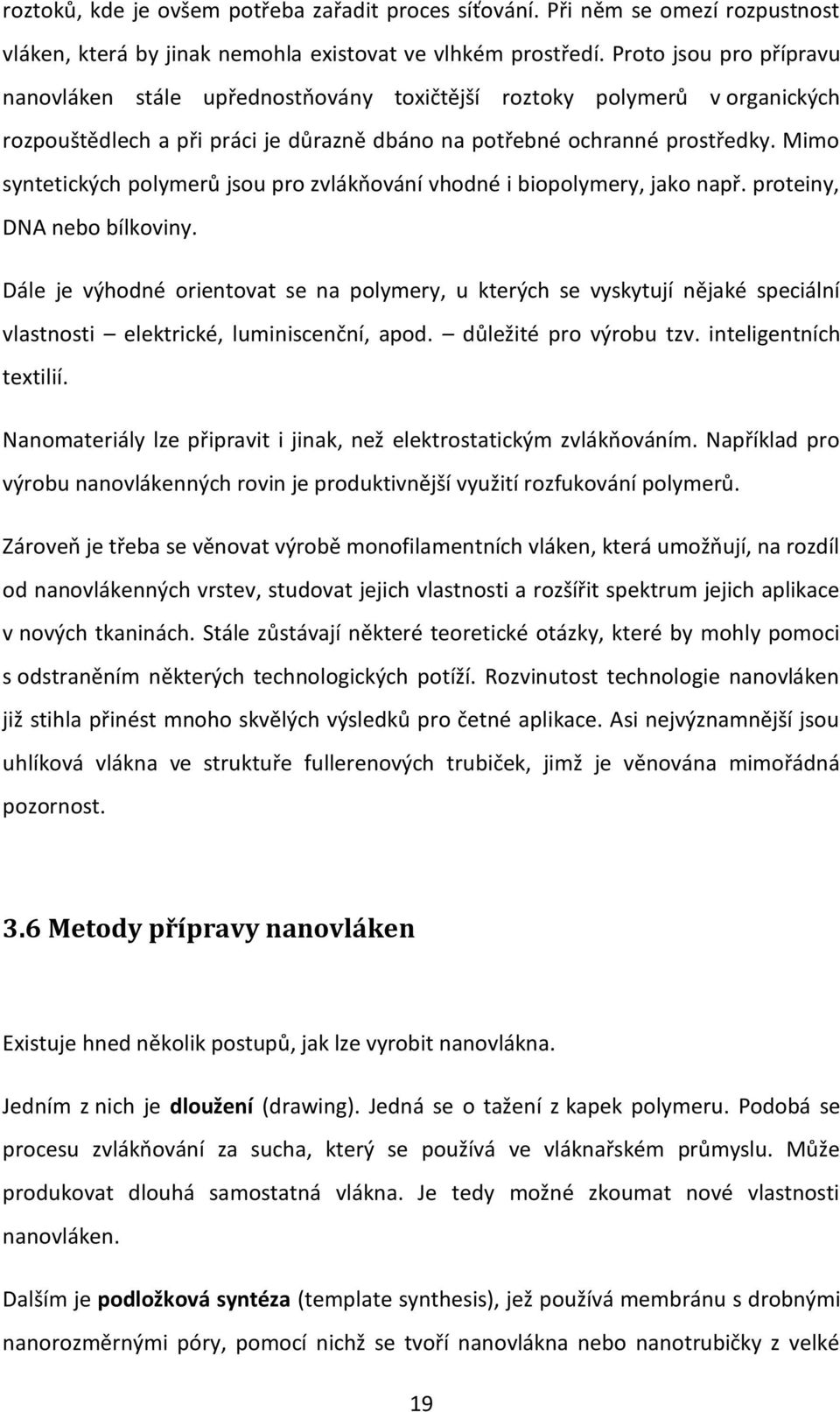 roztoků, kde je ovšem potřeba zařadit proces síťování. Při něm se omezí rozpustnost vláken, která by jinak nemohla existovat ve vlhkém prostředí. Proto jsou pro přípravu nanovláken stále upřednostňovány toxičtější roztoky polymerů v organických rozpouštědlech a při práci je důrazně dbáno na potřebné ochranné prostředky. Mimo syntetických polymerů jsou pro zvlákňování vhodné i biopolymery, jako např. proteiny, DNA nebo bílkoviny.

Dále je výhodné orientovat se na polymery, u kterých se vyskytují nějaké speciální vlastnosti – elektrické, luminiscenční, apod. – důležité pro výrobu tzv. inteligentních textilií.

Nanomateriály lze připravit i jinak, než elektrostatickým zvlákňováním. Například pro výrobu nanovlákenných rovin je produktivnější využití rozfukování polymerů.

Zároveň je třeba se věnovat výrobě monofilamentních vláken, která umožňují, na rozdíl od nanovlákenných vrstev, studovat jejich vlastnosti a rozšířit spektrum jejich aplikace v nových tkaninách. Stále zůstávají některé teoretické otázky, které by mohly pomoci s odstraněním některých technologických potíží. Rozvinutost technologie nanovláken již stihla přinést mnoho skvělých výsledků pro četné aplikace. Asi nejvýznamnější jsou uhlíková vlákna ve struktuře fullerenových trubiček, jimž je věnována mimořádná pozornost.

3.6 Metody přípravy nanovláken

Existuje hned několik postupů, jak lze vyrobit nanovlákna.

Jedním z nich je dloužení (drawing). Jedná se o tažení z kapek polymeru. Podobá se procesu zvlákňování za sucha, který se používá ve vláknařském průmyslu. Může produkovat dlouhá samostatná vlákna. Je tedy možné zkoumat nové vlastnosti nanovláken.

Dalším je podložková syntéza (template synthesis), jež používá membránu s drobnými nanorozměrnými póry, pomocí nichž se tvoří nanovlákna nebo nanotrubičky z velké

19